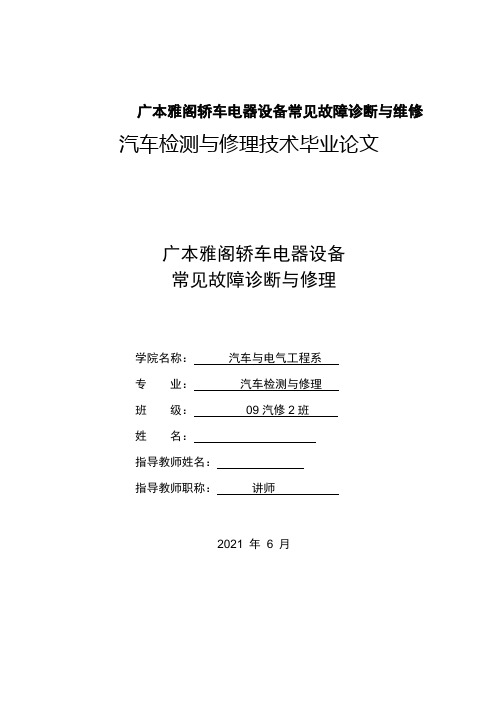 广本雅阁轿车电器设备常见故障诊断与维修

汽车检测与修理技术毕业论文

广本雅阁轿车电器设备
常见故障诊断与修理

学院名称： 汽车与电气工程系

专　　业： 汽车检测与修理

班　　级： 09 汽修 2 班

姓　　名：

指导教师姓名：

指导教师职称： 讲师

2021 年 6 月